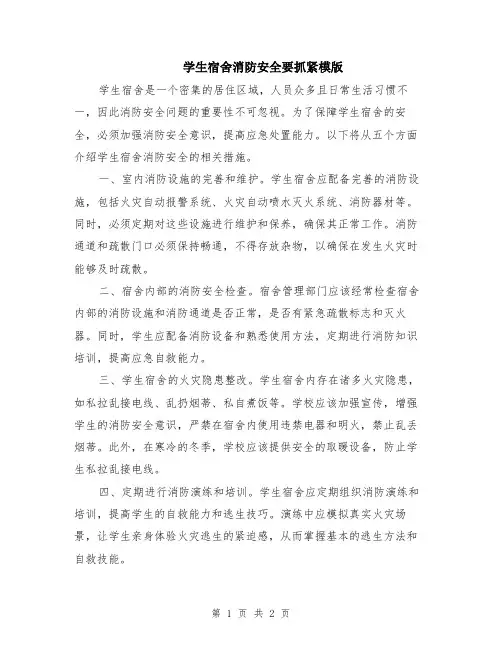 学生宿舍消防安全要抓紧模版

学生宿舍是一个密集的居住区域，人员众多且日常生活习惯不一，因此消防安全问题的重要性不可忽视。为了保障学生宿舍的安全，必须加强消防安全意识，提高应急处置能力。以下将从五个方面介绍学生宿舍消防安全的相关措施。

一、室内消防设施的完善和维护。学生宿舍应配备完善的消防设施，包括火灾自动报警系统、火灾自动喷水灭火系统、消防器材等。同时，必须定期对这些设施进行维护和保养，确保其正常工作。消防通道和疏散门口必须保持畅通，不得存放杂物，以确保在发生火灾时能够及时疏散。

二、宿舍内部的消防安全检查。宿舍管理部门应该经常检查宿舍内部的消防设施和消防通道是否正常，是否有紧急疏散标志和灭火器。同时，学生应配备消防设备和熟悉使用方法，定期进行消防知识培训，提高应急自救能力。

三、学生宿舍的火灾隐患整改。学生宿舍内存在诸多火灾隐患，如私拉乱接电线、乱扔烟蒂、私自煮饭等。学校应该加强宣传，增强学生的消防安全意识，严禁在宿舍内使用违禁电器和明火，禁止乱丢烟蒂。此外，在寒冷的冬季，学校应该提供安全的取暖设备，防止学生私拉乱接电线。

四、定期进行消防演练和培训。学生宿舍应定期组织消防演练和培训，提高学生的自救能力和逃生技巧。演练中应模拟真实火灾场景，让学生亲身体验火灾逃生的紧迫感，从而掌握基本的逃生方法和自救技能。

第 1 页 共 2 页